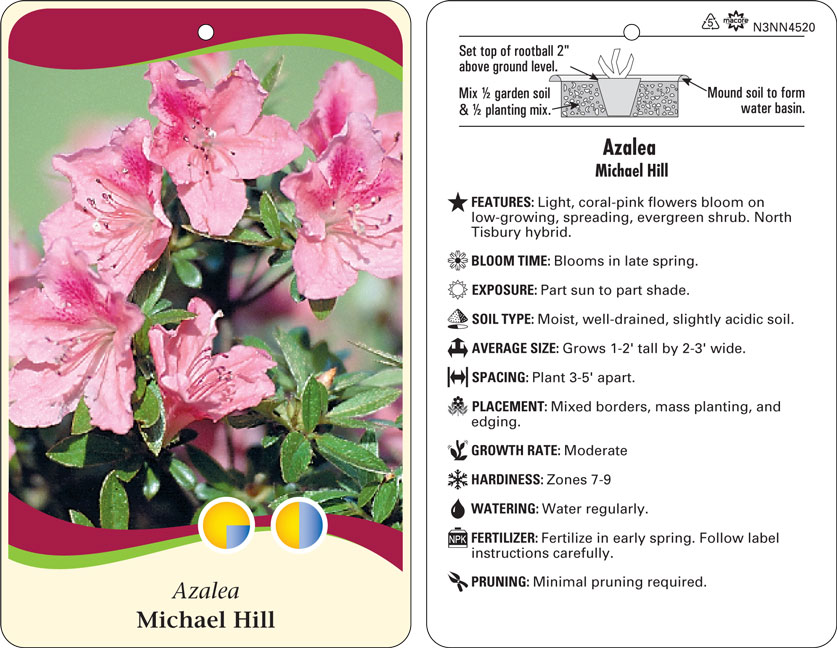 Azalea
Michael Hill

5 macore N3NN4520

Set top of rootball 2" above ground level.

Mix ½ garden soil & ½ planting mix.

Mound soil to form water basin.

Azalea
Michael Hill

FEATURES: Light, coral-pink flowers bloom on low-growing, spreading, evergreen shrub. North Tisbury hybrid.

BLOOM TIME: Blooms in late spring.

EXPOSURE: Part sun to part shade.

SOIL TYPE: Moist, well-drained, slightly acidic soil.

AVERAGE SIZE: Grows 1-2' tall by 2-3' wide.

SPACING: Plant 3-5' apart.

PLACEMENT: Mixed borders, mass planting, and edging.

GROWTH RATE: Moderate

HARDINESS: Zones 7-9

WATERING: Water regularly.

NPK FERTILIZER: Fertilize in early spring. Follow label instructions carefully.

PRUNING: Minimal pruning required.